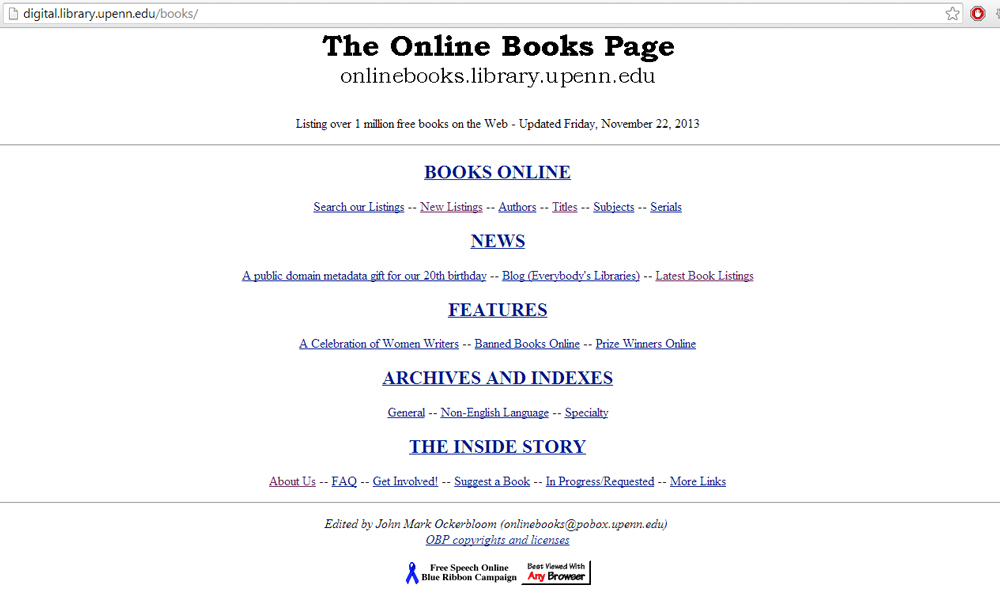 digital.library.upenn.edu/books/

The Online Books Page
onlinebooks.library.upenn.edu

Listing over 1 million free books on the Web - Updated Friday, November 22, 2013

BOOKS ONLINE

Search our Listings -- New Listings -- Authors -- Titles -- Subjects -- Serials

NEWS

A public domain metadata gift for our 20th birthday -- Blog (Everybody's Libraries) -- Latest Book Listings

FEATURES

A Celebration of Women Writers -- Banned Books Online -- Prize Winners Online

ARCHIVES AND INDEXES

General -- Non-English Language -- Specialty

THE INSIDE STORY

About Us -- FAQ -- Get Involved! -- Suggest a Book -- In Progress/Requested -- More Links

Edited by John Mark Ockerbloom (onlinebooks@pobox.upenn.edu)
OBP copyrights and licenses

Free Speech Online Blue Ribbon Campaign

Best Viewed With Any Browser